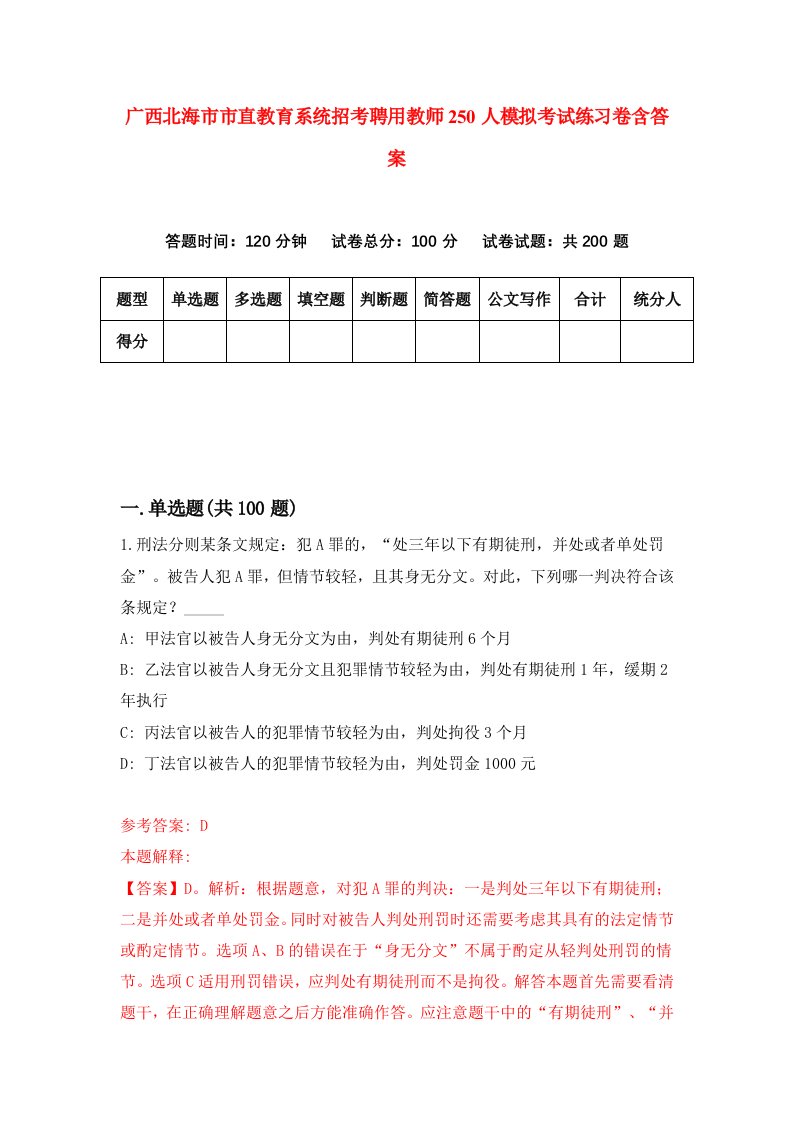 广西北海市市直教育系统招考聘用教师250人模拟考试练习卷含答案

答题时间：120分钟　试卷总分：100分　试卷试题：共200题

| 题型 | 单选题 | 多选题 | 填空题 | 判断题 | 简答题 | 公文写作 | 合计 | 统分人 |
|---|---|---|---|---|---|---|---|---|
| 得分 | | | | | | | | |

一.单选题(共100题)

1.刑法分则某条文规定：犯A罪的，“处三年以下有期徒刑，并处或者单处罚金”。被告人犯A罪，但情节较轻，且其身无分文。对此，下列哪一判决符合该条规定？_____

A: 甲法官以被告人身无分文为由，判处有期徒刑6个月

B: 乙法官以被告人身无分文且犯罪情节较轻为由，判处有期徒刑1年，缓期2年执行

C: 丙法官以被告人的犯罪情节较轻为由，判处拘役3个月

D: 丁法官以被告人的犯罪情节较轻为由，判处罚金1000元

参考答案: D
本题解释:
【答案】D。解析：根据题意，对犯A罪的判决：一是判处三年以下有期徒刑；二是并处或者单处罚金。同时对被告人判处刑罚时还需要考虑其具有的法定情节或酌定情节。选项A、B的错误在于“身无分文”不属于酌定从轻判处刑罚的情节。选项C适用刑罚错误，应判处有期徒刑而不是拘役。解答本题首先需要看清题干，在正确理解题意之后方能准确作答。应注意题干中的“有期徒刑”、“并